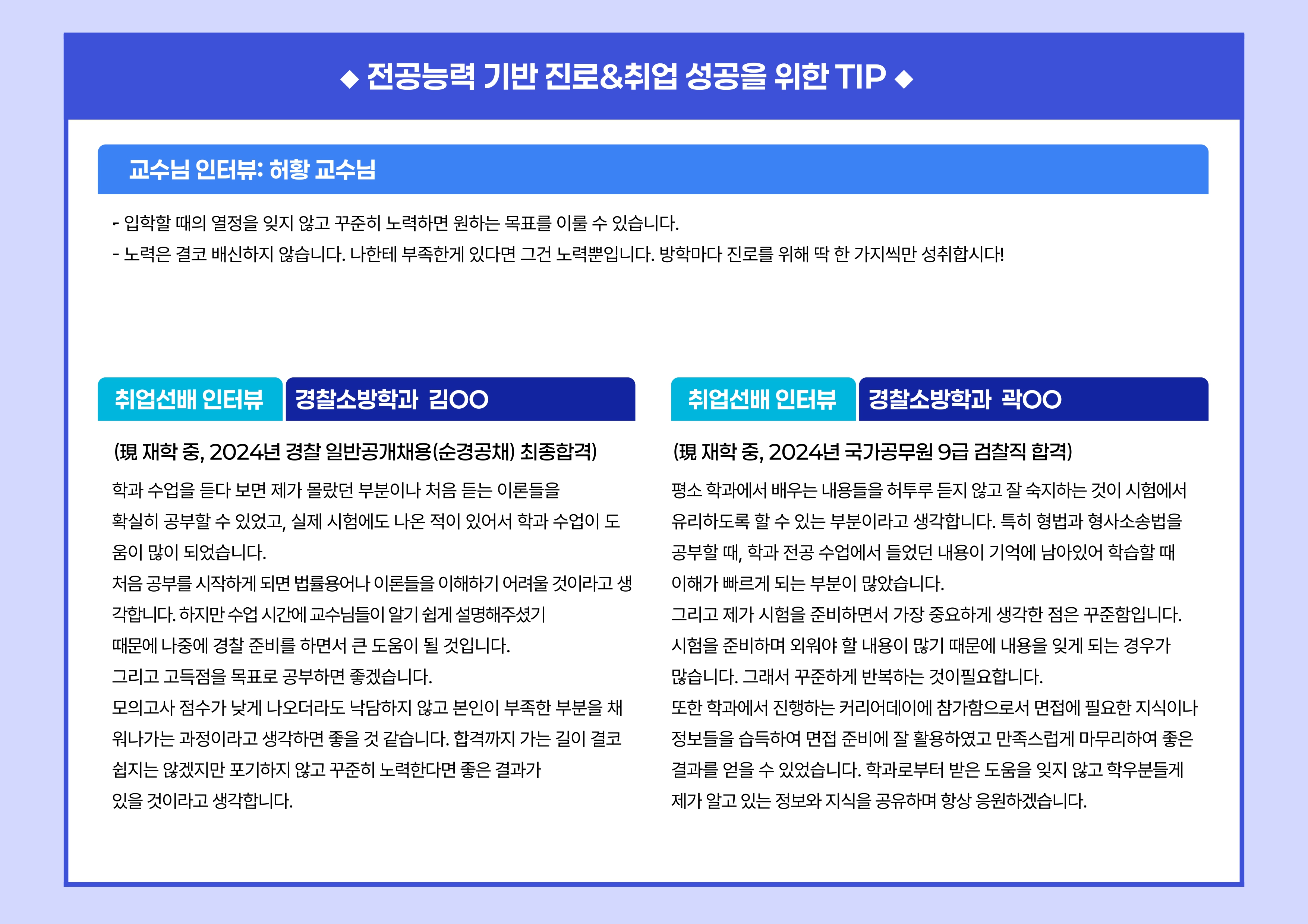 ◆ 전공능력 기반 진로&취업 성공을 위한 TIP ◆

교수님 인터뷰: 허황 교수님

- 입학할 때의 열정을 잊지 않고 꾸준히 노력하면 원하는 목표를 이룰 수 있습니다.
- 노력은 결코 배신하지 않습니다. 나한테 부족한게 있다면 그건 노력뿐입니다. 방학마다 진로를 위해 딱 한 가지씩만 성취합시다!

취업선배 인터뷰 경찰소방학과 김OO

(現 재학 중, 2024년 경찰 일반공개채용(순경공채) 최종합격)

학과 수업을 듣다 보면 제가 몰랐던 부분이나 처음 듣는 이론들을 확실히 공부할 수 있었고, 실제 시험에도 나온 적이 있어서 학과 수업이 도움이 많이 되었습니다.
처음 공부를 시작하게 되면 법률용어나 이론들을 이해하기 어려울 것이라고 생각합니다. 하지만 수업 시간에 교수님들이 알기 쉽게 설명해주셨기 때문에 나중에 경찰 준비를 하면서 큰 도움이 될 것입니다.
그리고 고득점을 목표로 공부하면 좋겠습니다.
모의고사 점수가 낮게 나오더라도 낙담하지 않고 본인이 부족한 부분을 채워나가는 과정이라고 생각하면 좋을 것 같습니다. 합격까지 가는 길이 결코 쉽지는 않겠지만 포기하지 않고 꾸준히 노력한다면 좋은 결과가 있을 것이라고 생각합니다.

취업선배 인터뷰 경찰소방학과 곽OO

(現 재학 중, 2024년 국가공무원 9급 검찰직 합격)

평소 학과에서 배우는 내용들을 허투루 듣지 않고 잘 숙지하는 것이 시험에서 유리하도록 할 수 있는 부분이라고 생각합니다. 특히 형법과 형사소송법을 공부할 때, 학과 전공 수업에서 들었던 내용이 기억에 남아있어 학습할 때 이해가 빠르게 되는 부분이 많았습니다.
그리고 제가 시험을 준비하면서 가장 중요하게 생각한 점은 꾸준함입니다.
시험을 준비하며 외워야 할 내용이 많기 때문에 내용을 잊게 되는 경우가 많습니다. 그래서 꾸준하게 반복하는 것이필요합니다.
또한 학과에서 진행하는 커리어데이에 참가함으로서 면접에 필요한 지식이나 정보들을 습득하여 면접 준비에 잘 활용하였고 만족스럽게 마무리하여 좋은 결과를 얻을 수 있었습니다. 학과로부터 받은 도움을 잊지 않고 학우분들게 제가 알고 있는 정보와 지식을 공유하며 항상 응원하겠습니다.